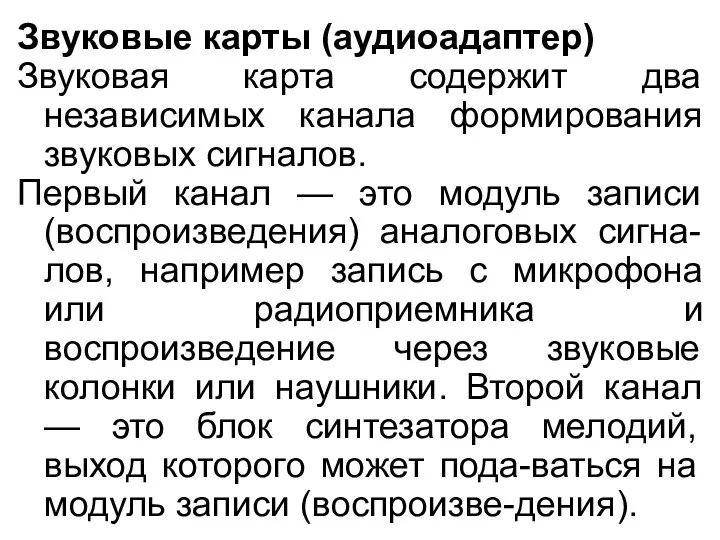 **Звуковые карты (аудиоадаптер)**

Звуковая карта содержит два независимых канала формирования звуковых сигналов.

Первый канал — это модуль записи (воспроизведения) аналоговых сигналов, например запись с микрофона или радиоприемника и воспроизведение через звуковые колонки или наушники. Второй канал — это блок синтезатора мелодий, выход которого может пода-ваться на модуль записи (воспроизве-дения).